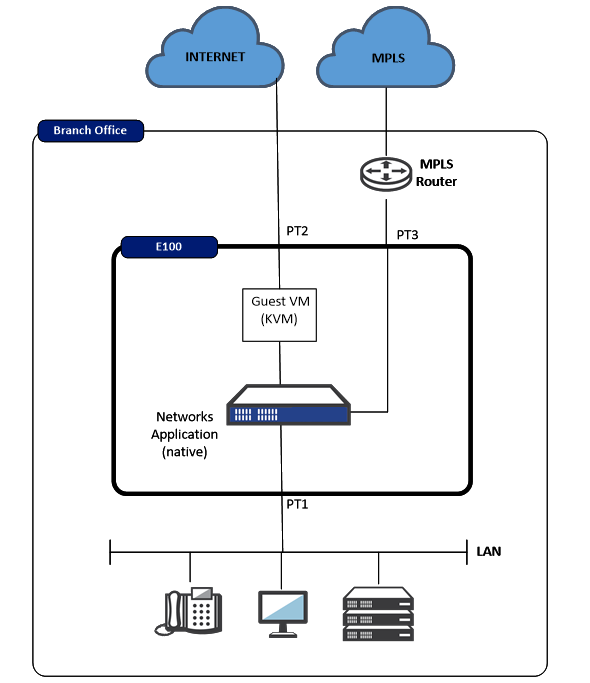 INTERNET

MPLS

Branch Office

MPLS Router

PT2

PT3

E100

Guest VM (KVM)

Networks Application (native)

PT1

LAN